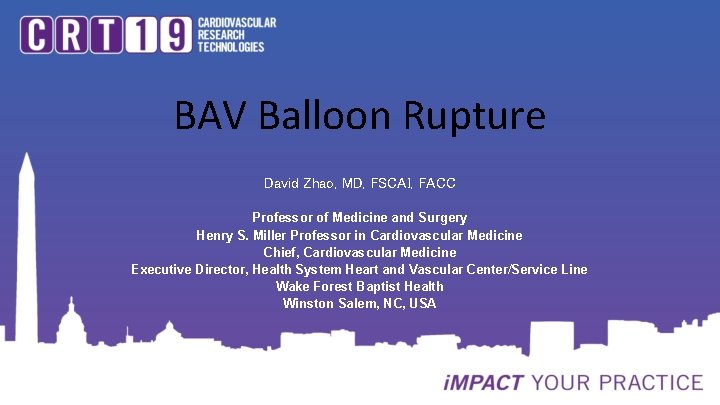 CRT19 CARDIOVASCULAR RESEARCH TECHNOLOGIES

BAV Balloon Rupture

David Zhao, MD, FSCAI, FACC

Professor of Medicine and Surgery
Henry S. Miller Professor in Cardiovascular Medicine
Chief, Cardiovascular Medicine
Executive Director, Health System Heart and Vascular Center/Service Line
Wake Forest Baptist Health
Winston Salem, NC, USA

iMPACT YOUR PRACTICE